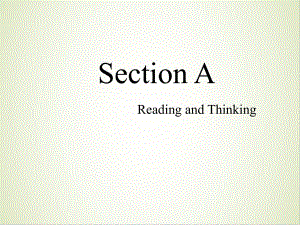 Section A

Reading and Thinking